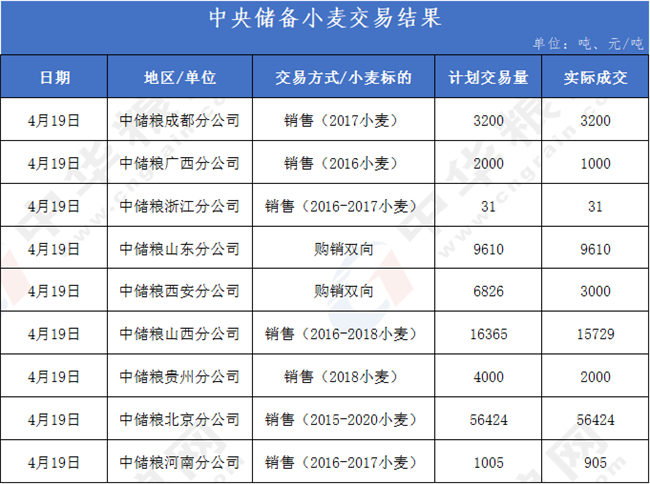 中央储备小麦交易结果

单位：吨、元/吨

| 日期 | 地区/单位 | 交易方式/小麦标的 | 计划交易量 | 实际成交 |
|---|---|---|---|---|
| 4月19日 | 中储粮成都分公司 | 销售（2017小麦） | 3200 | 3200 |
| 4月19日 | 中储粮广西分公司 | 销售（2016小麦） | 2000 | 1000 |
| 4月19日 | 中储粮浙江分公司 | 销售（2016-2017小麦） | 31 | 31 |
| 4月19日 | 中储粮山东分公司 | 购销双向 | 9610 | 9610 |
| 4月19日 | 中储粮西安分公司 | 购销双向 | 6826 | 3000 |
| 4月19日 | 中储粮山西分公司 | 销售（2016-2018小麦） | 16365 | 15729 |
| 4月19日 | 中储粮贵州分公司 | 销售（2018小麦） | 4000 | 2000 |
| 4月19日 | 中储粮北京分公司 | 销售（2015-2020小麦） | 56424 | 56424 |
| 4月19日 | 中储粮河南分公司 | 销售（2016-2017小麦） | 1005 | 905 |

中华粮网 www.cngrain.com